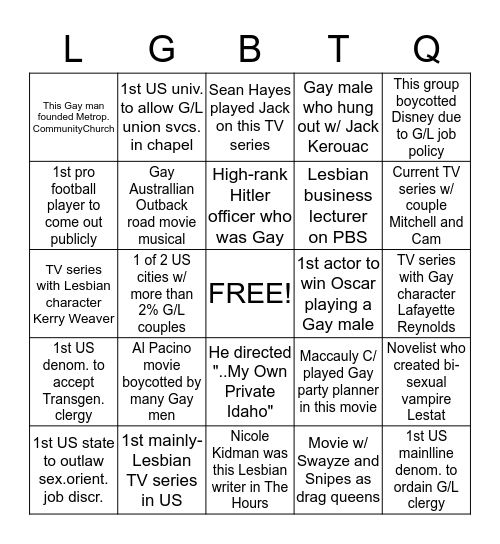 | L | G | B | T | Q |
|---|---|---|---|---|
| This Gay man founded Metrop. CommunityChurch | 1st US univ. to allow G/L union svcs. in chapel | Sean Hayes played Jack on this TV series | Gay male who hung out w/ Jack Kerouac | This group boycotted Disney due to G/L job policy |
| 1st pro football player to come out publicly | Gay Australlian Outback road movie musical | High-rank Hitler officer who was Gay | Lesbian business lecturer on PBS | Current TV series w/ couple Mitchell and Cam |
| TV series with Lesbian character Kerry Weaver | 1 of 2 US cities w/ more than 2% G/L couples | FREE! | 1st actor to win Oscar playing a Gay male | TV series with Gay character Lafayette Reynolds |
| 1st US denom. to accept Transgen. clergy | Al Pacino movie boycotted by many Gay men | He directed "..My Own Private Idaho" | Maccauly C/ played Gay party planner in this movie | Novelist who created bi-sexual vampire Lestat |
| 1st US state to outlaw sex.orient. job discr. | 1st mainly-Lesbian TV series in US | Nicole Kidman was this Lesbian writer in The Hours | Movie w/ Swayze and Snipes as drag queens | 1st US mainlline denom. to ordain G/L clergy |